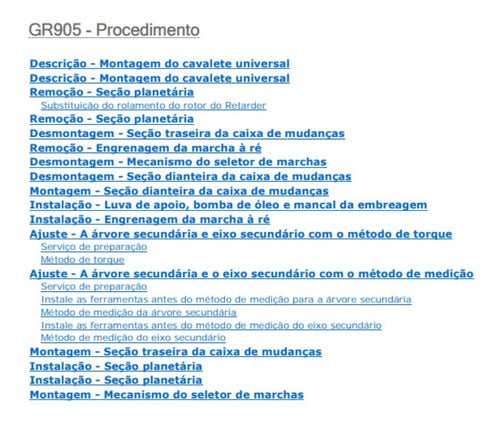 GR905 - Procedimento

Descrição - Montagem do cavalete universal
Descrição - Montagem do cavalete universal
Remoção - Seção planetária
Substituição do rolamento do rotor do Retarder
Remoção - Seção planetária
Desmontagem - Seção traseira da caixa de mudanças
Remoção - Engrenagem da marcha à ré
Desmontagem - Mecanismo do seletor de marchas
Desmontagem - Seção dianteira da caixa de mudanças
Montagem - Seção dianteira da caixa de mudanças
Instalação - Luva de apoio, bomba de óleo e mancal da embreagem
Instalação - Engrenagem da marcha à ré
Ajuste - A árvore secundária e eixo secundário com o método de torque
Serviço de preparação
Método de torque
Ajuste - A árvore secundária e o eixo secundário com o método de medição
Serviço de preparação
Instale as ferramentas antes do método de medição para a árvore secundária
Método de medição da árvore secundária
Instale as ferramentas antes do método de medição do eixo secundário
Método de medição do eixo secundário
Montagem - Seção traseira da caixa de mudanças
Instalação - Seção planetária
Instalação - Seção planetária
Montagem - Mecanismo do seletor de marchas